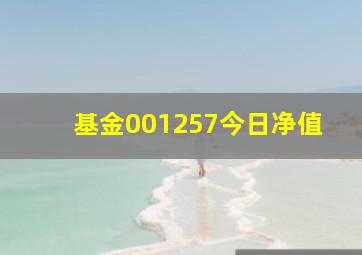 基金001257今日净值